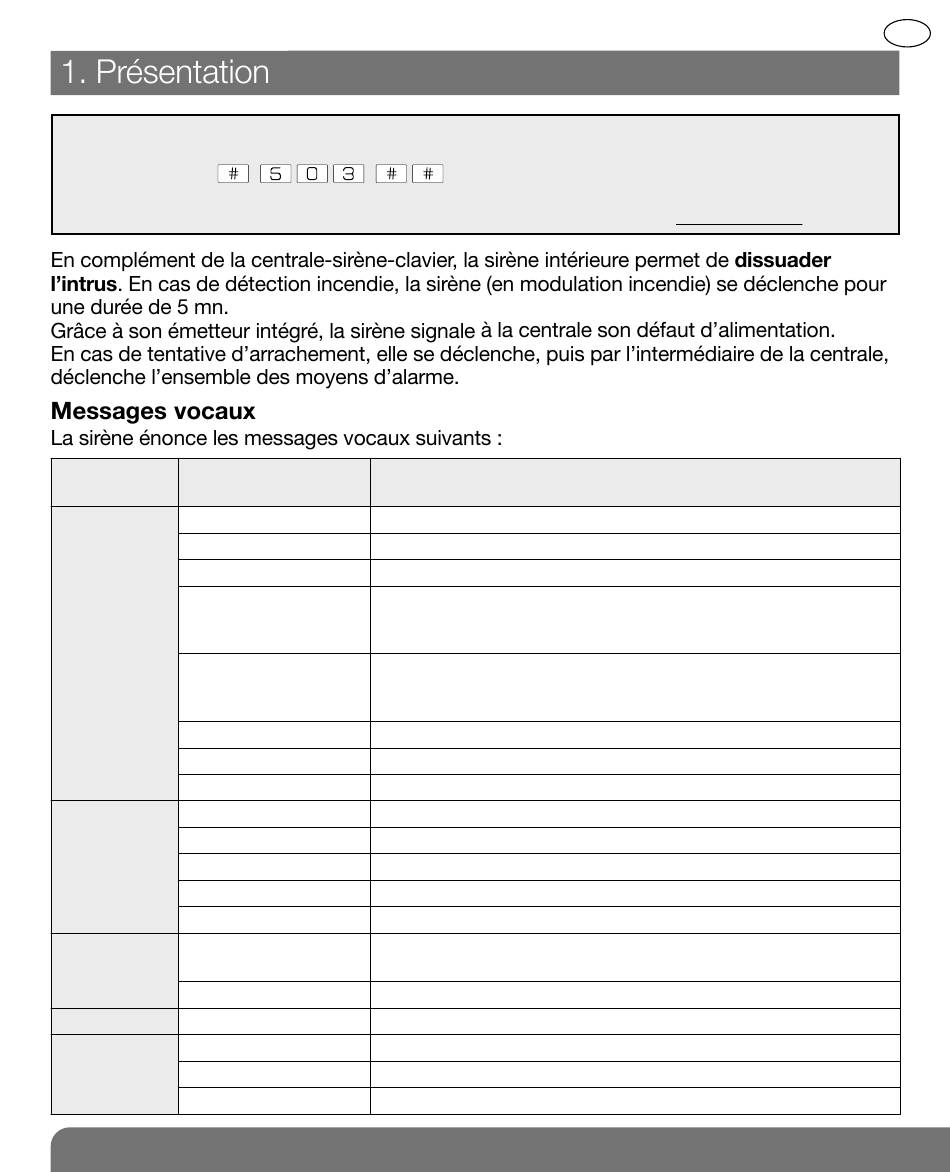 1. Présentation

# 5 0 3 # #

En complément de la centrale-sirène-clavier, la sirène intérieure permet de **dissuader l'intrus**. En cas de détection incendie, la sirène (en modulation incendie) se déclenche pour une durée de 5 mn.
Grâce à son émetteur intégré, la sirène signale à la centrale son défaut d'alimentation.
En cas de tentative d'arrachement, elle se déclenche, puis par l'intermédiaire de la centrale, déclenche l'ensemble des moyens d'alarme.

**Messages vocaux**
La sirène énonce les messages vocaux suivants :